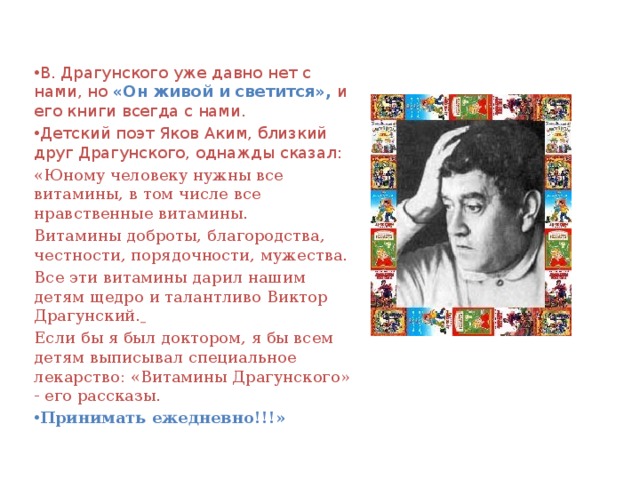 •В. Драгунского уже давно нет с нами, но «Он живой и светится», и его книги всегда с нами.

•Детский поэт Яков Аким, близкий друг Драгунского, однажды сказал:

«Юному человеку нужны все витамины, в том числе все нравственные витамины.

Витамины доброты, благородства, честности, порядочности, мужества.

Все эти витамины дарил нашим детям щедро и талантливо Виктор Драгунский.

Если бы я был доктором, я бы всем детям выписывал специальное лекарство: «Витамины Драгунского» - его рассказы.

•Принимать ежедневно!!!»